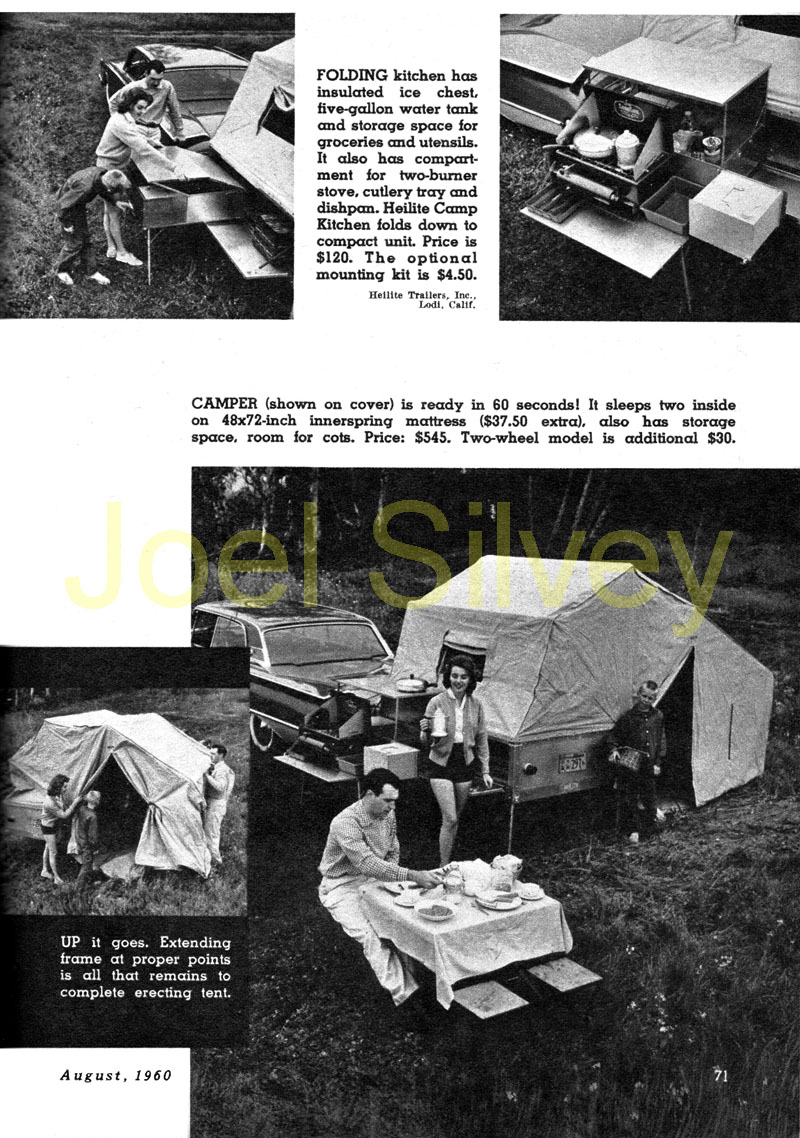 FOLDING kitchen has insulated ice chest, five-gallon water tank and storage space for groceries and utensils. It also has compartment for two-burner stove, cutlery tray and dishpan. Heilite Camp Kitchen folds down to compact unit. Price is $120. The optional mounting kit is $4.50.

Heilite Trailers, Inc., Lodi, Calif.

CAMPER (shown on cover) is ready in 60 seconds! It sleeps two inside on 48x72-inch innerspring mattress ($37.50 extra), also has storage space, room for cots. Price: $545. Two-wheel model is additional $30.

Joel Silvey

UP it goes. Extending frame at proper points is all that remains to complete erecting tent.

August, 1960

71